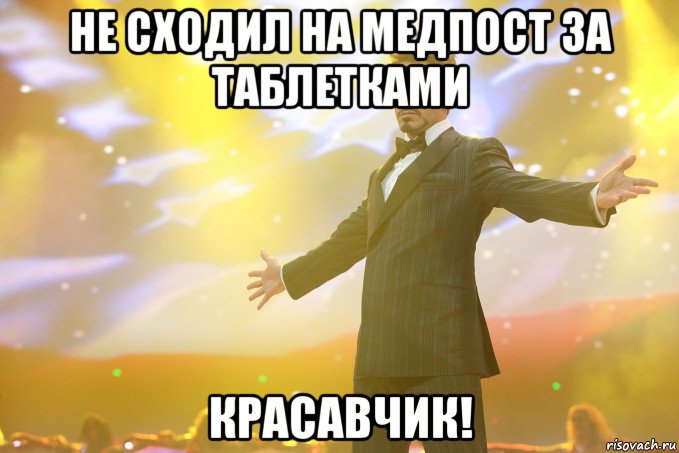 НЕ СХОДИЛ НА МЕДПОСТ ЗА ТАБЛЕТКАМИ

КРАСАВЧИК!

risovach.ru